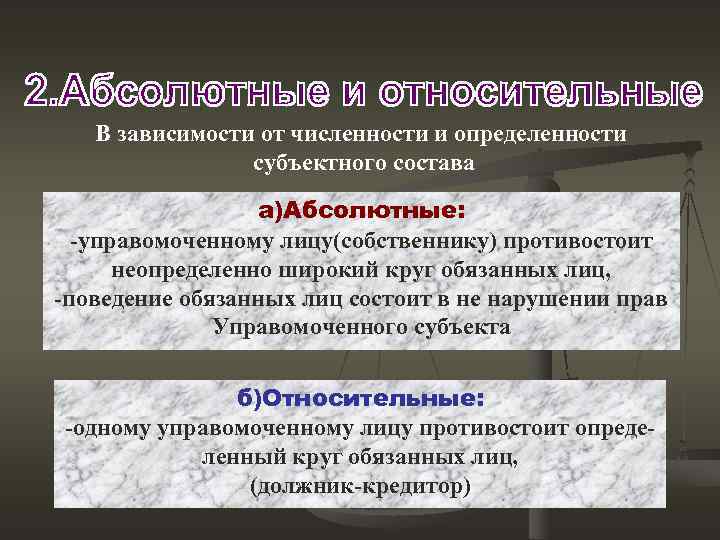 2.Абсолютные и относительные

В зависимости от численности и определенности субъектного состава

а)Абсолютные:
-управомоченному лицу(собственнику) противостоит неопределенно широкий круг обязанных лиц,
-поведение обязанных лиц состоит в не нарушении прав Управомоченного субъекта

б)Относительные:
-одному управомоченному лицу противостоит определенный круг обязанных лиц,
(должник-кредитор)